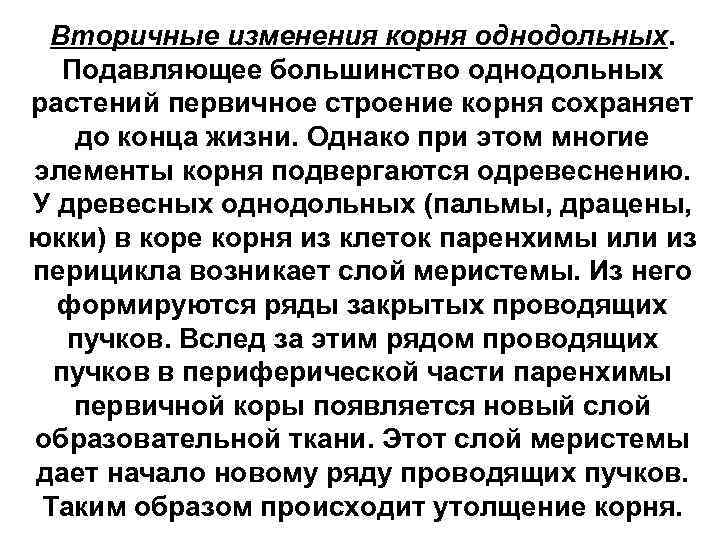 Вторичные изменения корня однодольных. Подавляющее большинство однодольных растений первичное строение корня сохраняет до конца жизни. Однако при этом многие элементы корня подвергаются одревеснению. У древесных однодольных (пальмы, драцены, юкки) в коре корня из клеток паренхимы или из перицикла возникает слой меристемы. Из него формируются ряды закрытых проводящих пучков. Вслед за этим рядом проводящих пучков в периферической части паренхимы первичной коры появляется новый слой образовательной ткани. Этот слой меристемы дает начало новому ряду проводящих пучков. Таким образом происходит утолщение корня.